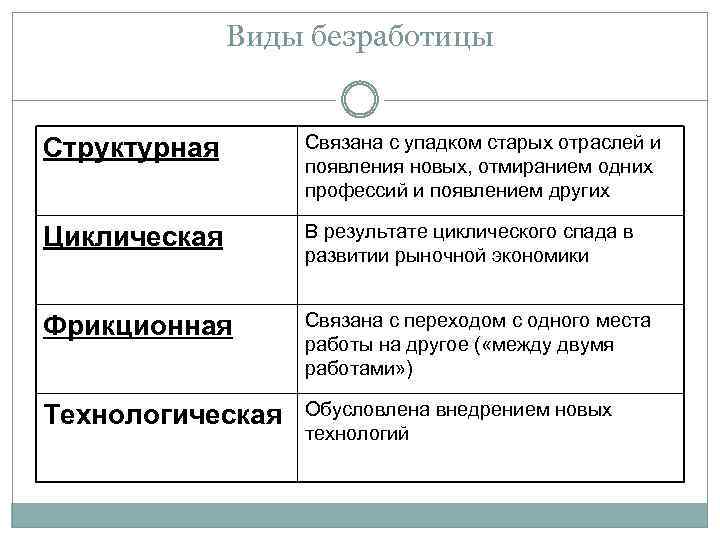 Виды безработицы

| Структурная | Связана с упадком старых отраслей и появления новых, отмиранием одних профессий и появлением других |
|---|---|
| Циклическая | В результате циклического спада в развитии рыночной экономики |
| Фрикционная | Связана с переходом с одного места работы на другое («между двумя работами») |
| Технологическая | Обусловлена внедрением новых технологий |